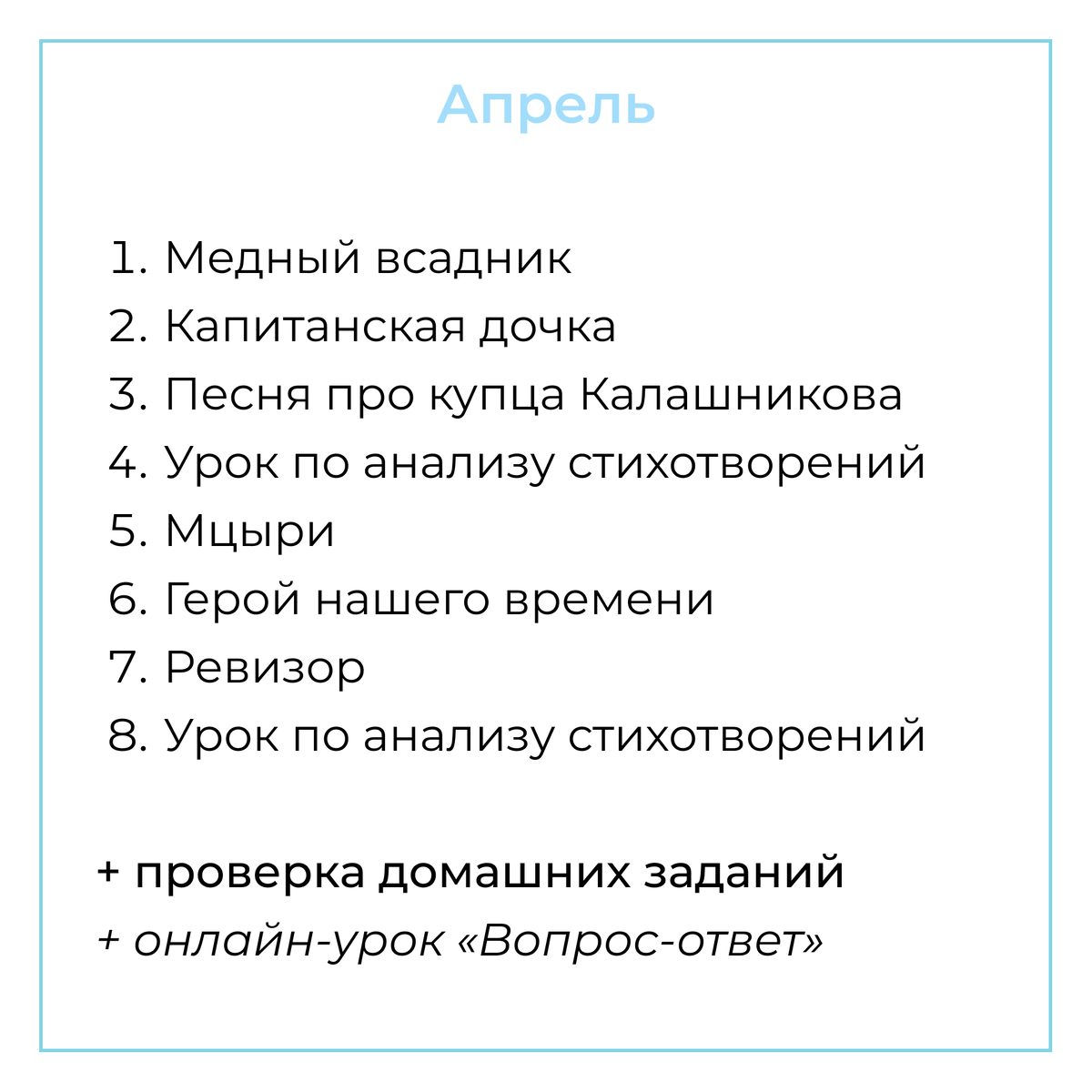 Апрель

1. Медный всадник
2. Капитанская дочка
3. Песня про купца Калашникова
4. Урок по анализу стихотворений
5. Мцыри
6. Герой нашего времени
7. Ревизор
8. Урок по анализу стихотворений

+ проверка домашних заданий
+ онлайн-урок «Вопрос-ответ»